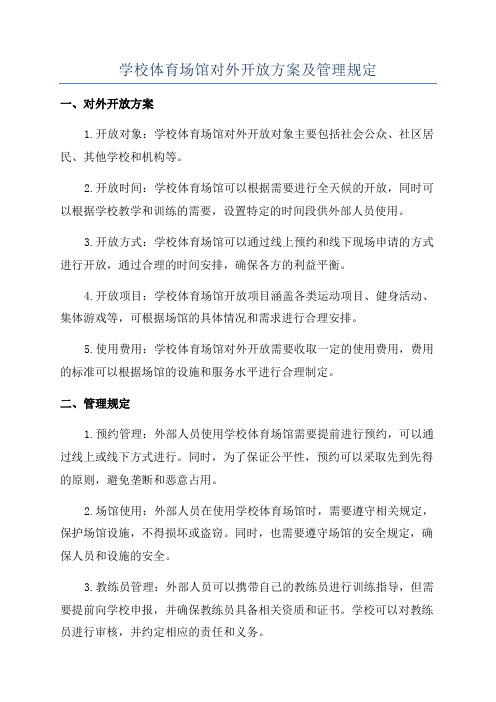 学校体育场馆对外开放方案及管理规定

一、对外开放方案

1.开放对象：学校体育场馆对外开放对象主要包括社会公众、社区居民、其他学校和机构等。

2.开放时间：学校体育场馆可以根据需要进行全天候的开放，同时可以根据学校教学和训练的需要，设置特定的时间段供外部人员使用。

3.开放方式：学校体育场馆可以通过线上预约和线下现场申请的方式进行开放，通过合理的时间安排，确保各方的利益平衡。

4.开放项目：学校体育场馆开放项目涵盖各类运动项目、健身活动、集体游戏等，可根据场馆的具体情况和需求进行合理安排。

5.使用费用：学校体育场馆对外开放需要收取一定的使用费用，费用的标准可以根据场馆的设施和服务水平进行合理制定。

二、管理规定

1.预约管理：外部人员使用学校体育场馆需要提前进行预约，可以通过线上或线下方式进行。同时，为了保证公平性，预约可以采取先到先得的原则，避免垄断和恶意占用。

2.场馆使用：外部人员在使用学校体育场馆时，需要遵守相关规定，保护场馆设施，不得损坏或盗窃。同时，也需要遵守场馆的安全规定，确保人员和设施的安全。

3.教练员管理：外部人员可以携带自己的教练员进行训练指导，但需要提前向学校申报，并确保教练员具备相关资质和证书。学校可以对教练员进行审核，并约定相应的责任和义务。